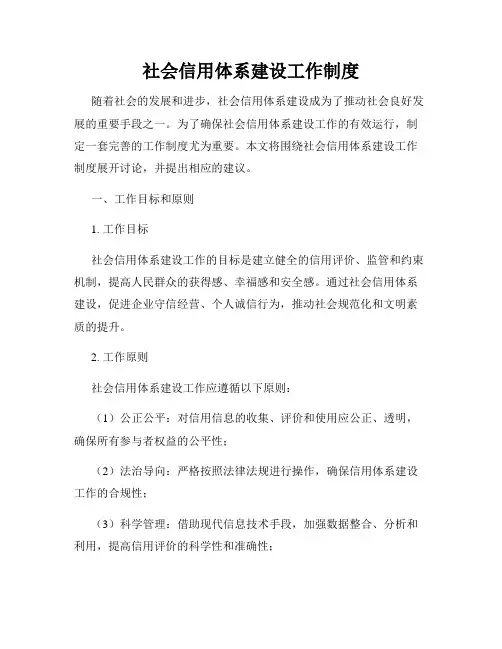 社会信用体系建设工作制度

随着社会的发展和进步，社会信用体系建设成为了推动社会良好发展的重要手段之一。为了确保社会信用体系建设工作的有效运行，制定一套完善的工作制度尤为重要。本文将围绕社会信用体系建设工作制度展开讨论，并提出相应的建议。

一、工作目标和原则

1. 工作目标

社会信用体系建设工作的目标是建立健全的信用评价、监管和约束机制，提高人民群众的获得感、幸福感和安全感。通过社会信用体系建设，促进企业守信经营、个人诚信行为，推动社会规范化和文明素质的提升。

2. 工作原则

社会信用体系建设工作应遵循以下原则：

（1）公正公平：对信用信息的收集、评价和使用应公正、透明，确保所有参与者权益的公平性；

（2）法治导向：严格按照法律法规进行操作，确保信用体系建设工作的合规性；

（3）科学管理：借助现代信息技术手段，加强数据整合、分析和利用，提高信用评价的科学性和准确性；